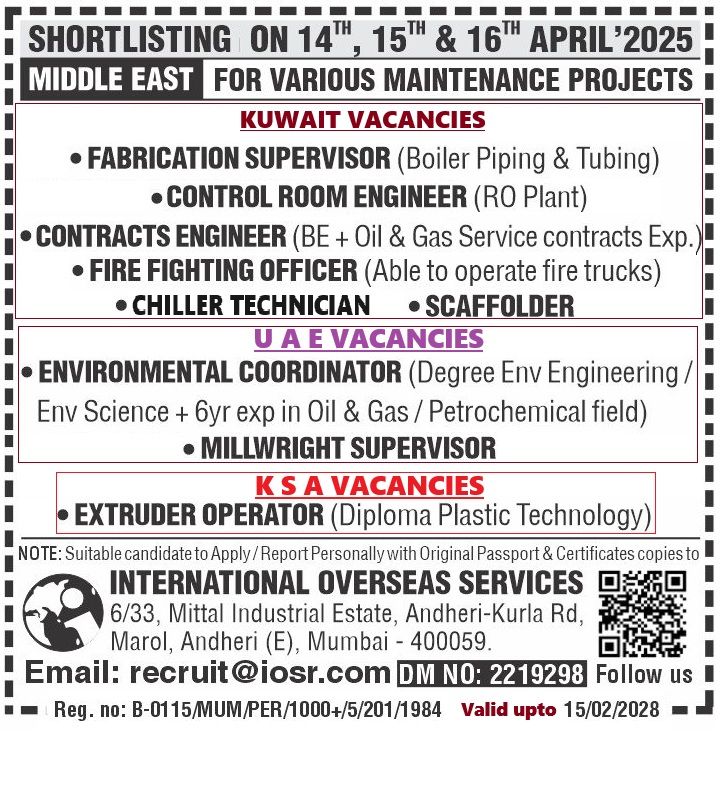 SHORTLISTING ON 14$^{TH}$, 15$^{TH}$ & 16$^{TH}$ APRIL'2025

MIDDLE EAST FOR VARIOUS MAINTENANCE PROJECTS

KUWAIT VACANCIES

• FABRICATION SUPERVISOR (Boiler Piping & Tubing)
• CONTROL ROOM ENGINEER (RO Plant)
• CONTRACTS ENGINEER (BE + Oil & Gas Service contracts Exp.)
• FIRE FIGHTING OFFICER (Able to operate fire trucks)
• CHILLER TECHNICIAN • SCAFFOLDER

U A E VACANCIES

• ENVIRONMENTAL COORDINATOR (Degree Env Engineering / Env Science + 6yr exp in Oil & Gas / Petrochemical field)
• MILLWRIGHT SUPERVISOR

K S A VACANCIES

• EXTRUDER OPERATOR (Diploma Plastic Technology)

NOTE: Suitable candidate to Apply / Report Personally with Original Passport & Certificates copies to

INTERNATIONAL OVERSEAS SERVICES
6/33, Mittal Industrial Estate, Andheri-Kurla Rd, Marol, Andheri (E), Mumbai - 400059.

Email: recruit@iosr.com DM NO: 2219298 Follow us

Reg. no: B-0115/MUM/PER/1000+/5/201/1984 Valid upto 15/02/2028